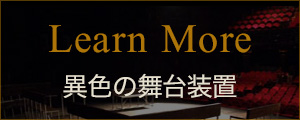 Learn More

異色の舞台装置